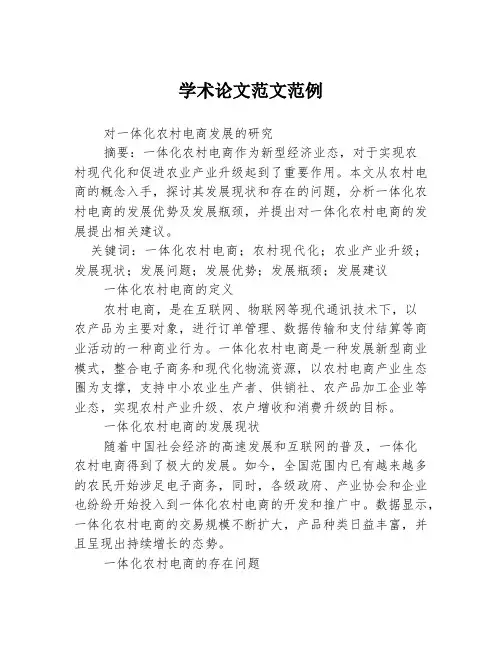 学术论文范文范例

对一体化农村电商发展的研究

摘要：一体化农村电商作为新型经济业态，对于实现农村现代化和促进农业产业升级起到了重要作用。本文从农村电商的概念入手，探讨其发展现状和存在的问题，分析一体化农村电商的发展优势及发展瓶颈，并提出对一体化农村电商的发展提出相关建议。

关键词：一体化农村电商；农村现代化；农业产业升级；发展现状；发展问题；发展优势；发展瓶颈；发展建议

一体化农村电商的定义

农村电商，是在互联网、物联网等现代通讯技术下，以农产品为主要对象，进行订单管理、数据传输和支付结算等商业活动的一种商业行为。一体化农村电商是一种发展新型商业模式，整合电子商务和现代化物流资源，以农村电商产业生态圈为支撑，支持中小农业生产者、供销社、农产品加工企业等业态，实现农村产业升级、农户增收和消费升级的目标。

一体化农村电商的发展现状

随着中国社会经济的高速发展和互联网的普及，一体化农村电商得到了极大的发展。如今，全国范围内已有越来越多的农民开始涉足电子商务，同时，各级政府、产业协会和企业也纷纷开始投入到一体化农村电商的开发和推广中。数据显示，一体化农村电商的交易规模不断扩大，产品种类日益丰富，并且呈现出持续增长的态势。

一体化农村电商的存在问题